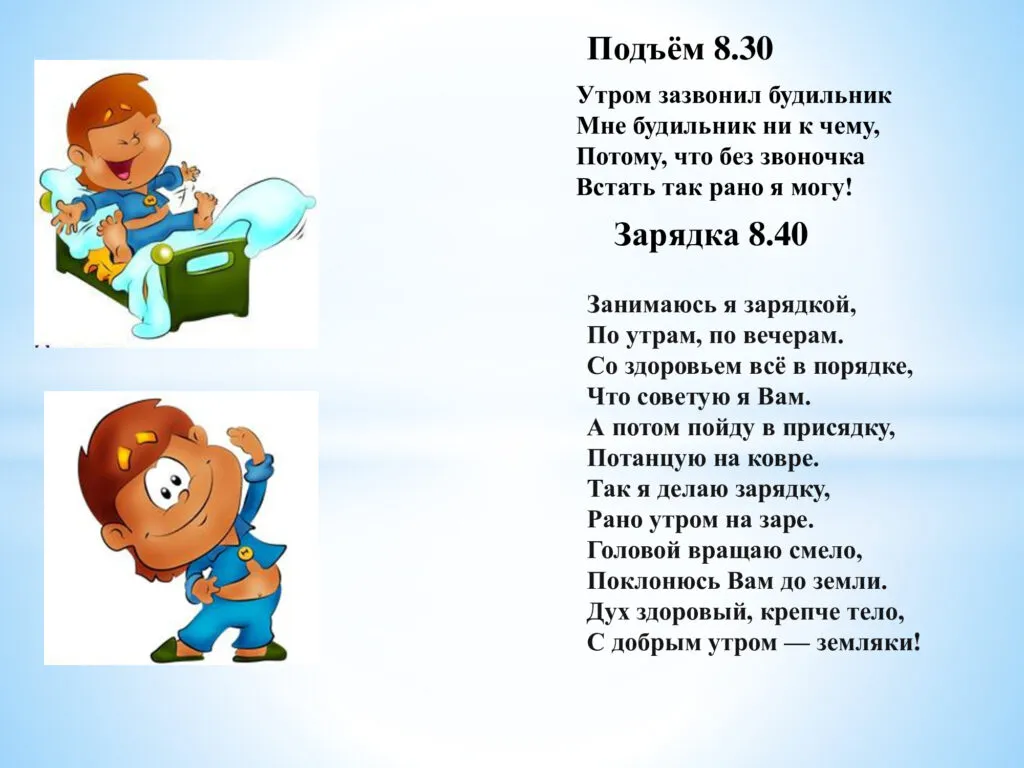 Подъём 8.30

Утром зазвонил будильник
Мне будильник ни к чему,
Потому, что без звоночка
Встать так рано я могу!

Зарядка 8.40

Занимаюсь я зарядкой,
По утрам, по вечерам.
Со здоровьем всё в порядке,
Что советую я Вам.
А потом пойду в присядку,
Потанцую на ковре.
Так я делаю зарядку,
Рано утром на заре.
Головой вращаю смело,
Поклонюсь Вам до земли.
Дух здоровый, крепче тело,
С добрым утром — земляки!